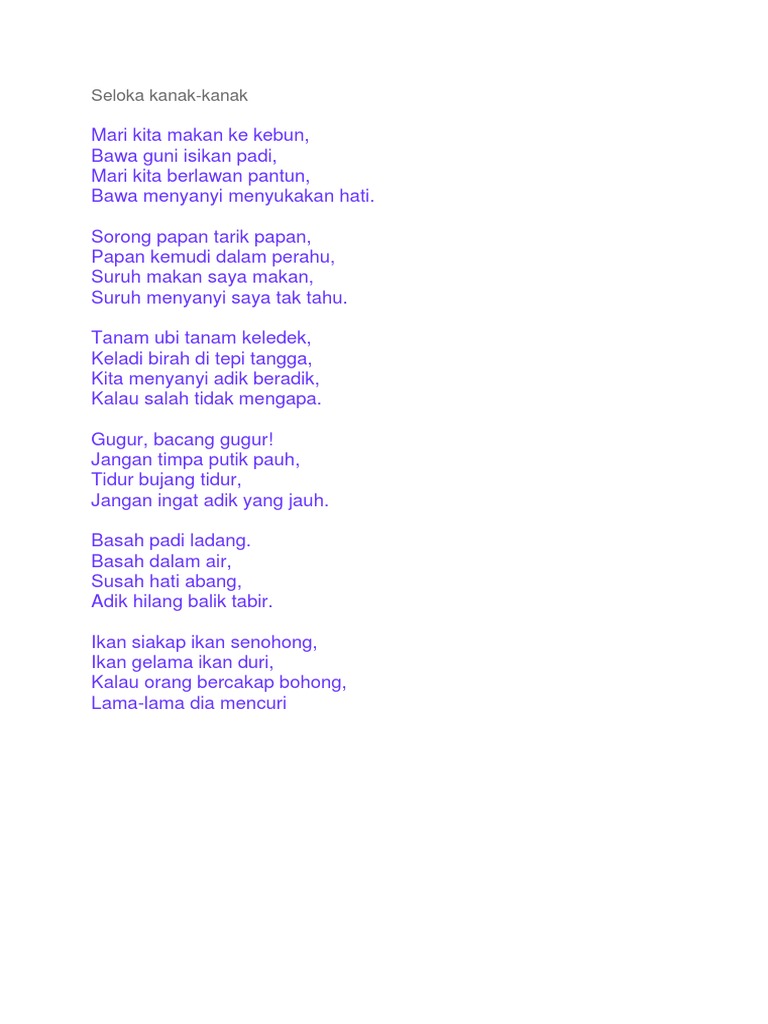 Seloka kanak-kanak

Mari kita makan ke kebun,
Bawa guni isikan padi,
Mari kita berlawan pantun,
Bawa menyanyi menyukakan hati.

Sorong papan tarik papan,
Papan kemudi dalam perahu,
Suruh makan saya makan,
Suruh menyanyi saya tak tahu.

Tanam ubi tanam keledek,
Keladi birah di tepi tangga,
Kita menyanyi adik beradik,
Kalau salah tidak mengapa.

Gugur, bacang gugur!
Jangan timpa putik pauh,
Tidur bujang tidur,
Jangan ingat adik yang jauh.

Basah padi ladang.
Basah dalam air,
Susah hati abang,
Adik hilang balik tabir.

Ikan siakap ikan senohong,
Ikan gelama ikan duri,
Kalau orang bercakap bohong,
Lama-lama dia mencuri